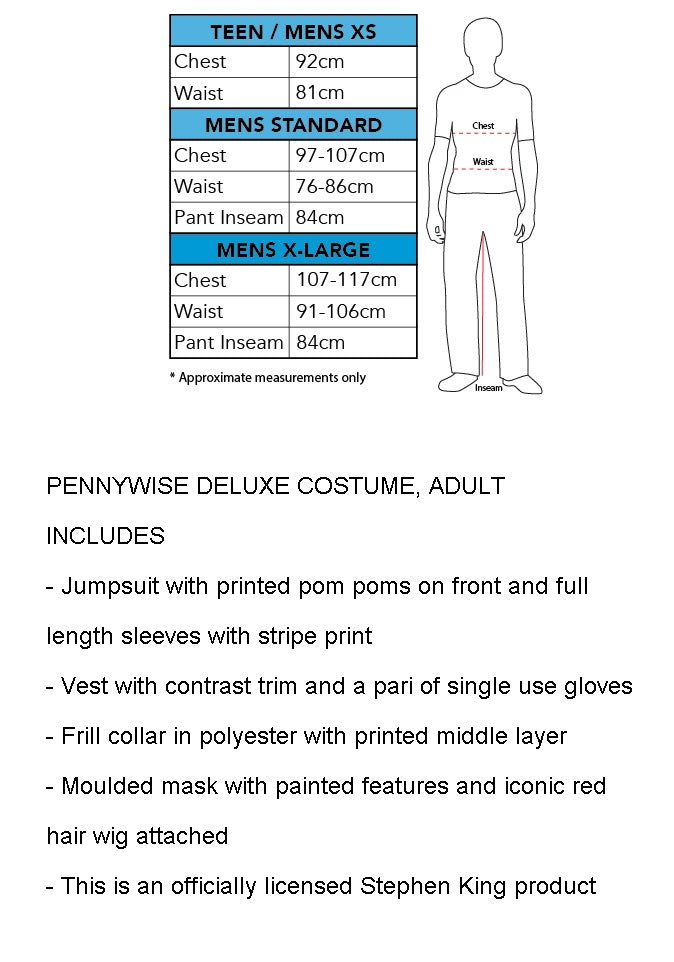 | TEEN / MENS XS | |
|---|---|
| Chest | 92cm |
| Waist | 81cm |
| **MENS STANDARD** | |
| Chest | 97-107cm |
| Waist | 76-86cm |
| Pant Inseam | 84cm |
| **MENS X-LARGE** | |
| Chest | 107-117cm |
| Waist | 91-106cm |
| Pant Inseam | 84cm |

* Approximate measurements only

Chest
Waist
Inseam

PENNYWISE DELUXE COSTUME, ADULT

INCLUDES

- Jumpsuit with printed pom poms on front and full length sleeves with stripe print

- Vest with contrast trim and a pari of single use gloves

- Frill collar in polyester with printed middle layer

- Moulded mask with painted features and iconic red hair wig attached

- This is an officially licensed Stephen King product